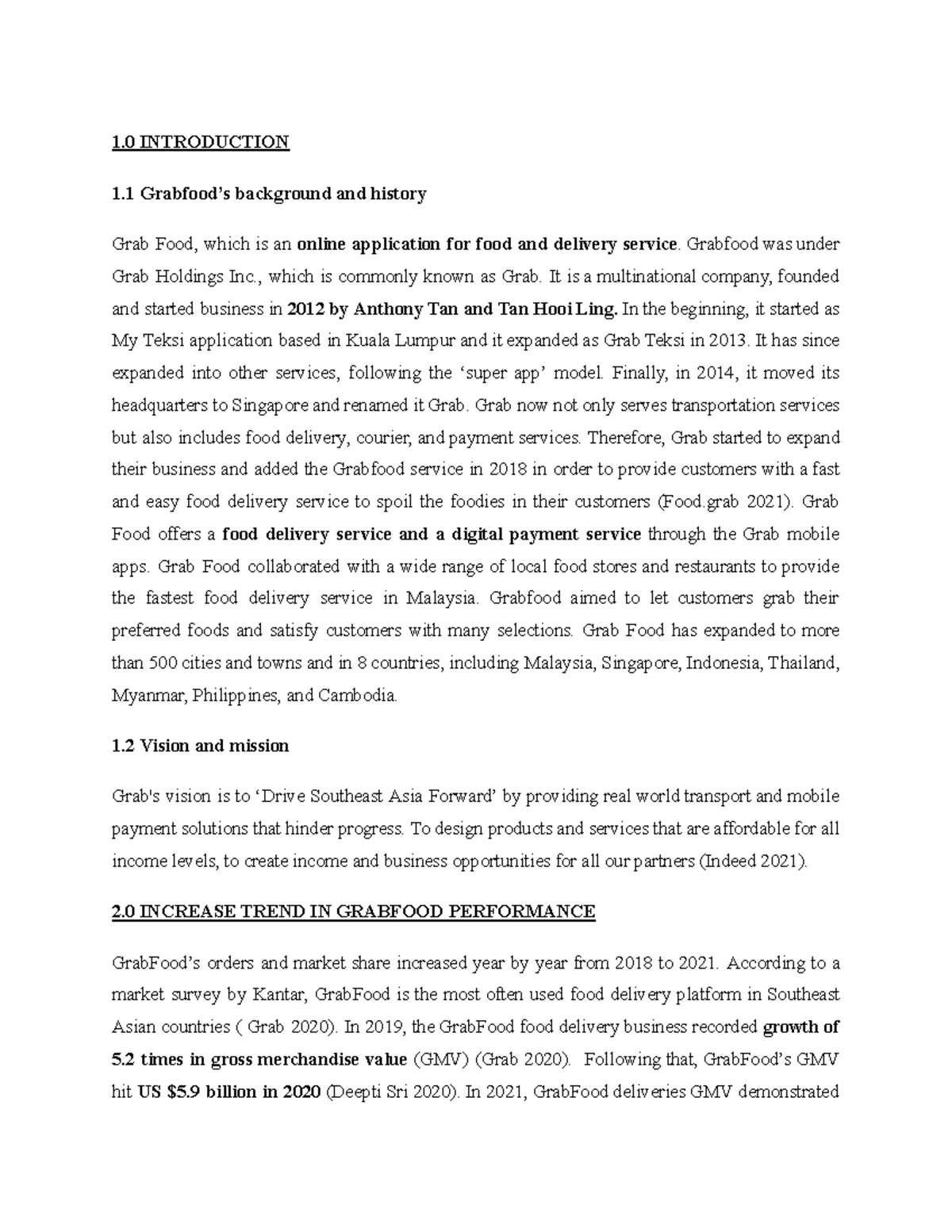 1.0 INTRODUCTION

1.1 Grabfood's background and history

Grab Food, which is an online application for food and delivery service. Grabfood was under Grab Holdings Inc., which is commonly known as Grab. It is a multinational company, founded and started business in 2012 by Anthony Tan and Tan Hooi Ling. In the beginning, it started as My Teksi application based in Kuala Lumpur and it expanded as Grab Teksi in 2013. It has since expanded into other services, following the 'super app' model. Finally, in 2014, it moved its headquarters to Singapore and renamed it Grab. Grab now not only serves transportation services but also includes food delivery, courier, and payment services. Therefore, Grab started to expand their business and added the Grabfood service in 2018 in order to provide customers with a fast and easy food delivery service to spoil the foodies in their customers (Food.grab 2021). Grab Food offers a food delivery service and a digital payment service through the Grab mobile apps. Grab Food collaborated with a wide range of local food stores and restaurants to provide the fastest food delivery service in Malaysia. Grabfood aimed to let customers grab their preferred foods and satisfy customers with many selections. Grab Food has expanded to more than 500 cities and towns and in 8 countries, including Malaysia, Singapore, Indonesia, Thailand, Myanmar, Philippines, and Cambodia.

1.2 Vision and mission

Grab's vision is to 'Drive Southeast Asia Forward' by providing real world transport and mobile payment solutions that hinder progress. To design products and services that are affordable for all income levels, to create income and business opportunities for all our partners (Indeed 2021).

2.0 INCREASE TREND IN GRABFOOD PERFORMANCE

GrabFood's orders and market share increased year by year from 2018 to 2021. According to a market survey by Kantar, GrabFood is the most often used food delivery platform in Southeast Asian countries ( Grab 2020). In 2019, the GrabFood food delivery business recorded growth of 5.2 times in gross merchandise value (GMV) (Grab 2020). Following that, GrabFood's GMV hit US $5.9 billion in 2020 (Deepti Sri 2020). In 2021, GrabFood deliveries GMV demonstrated